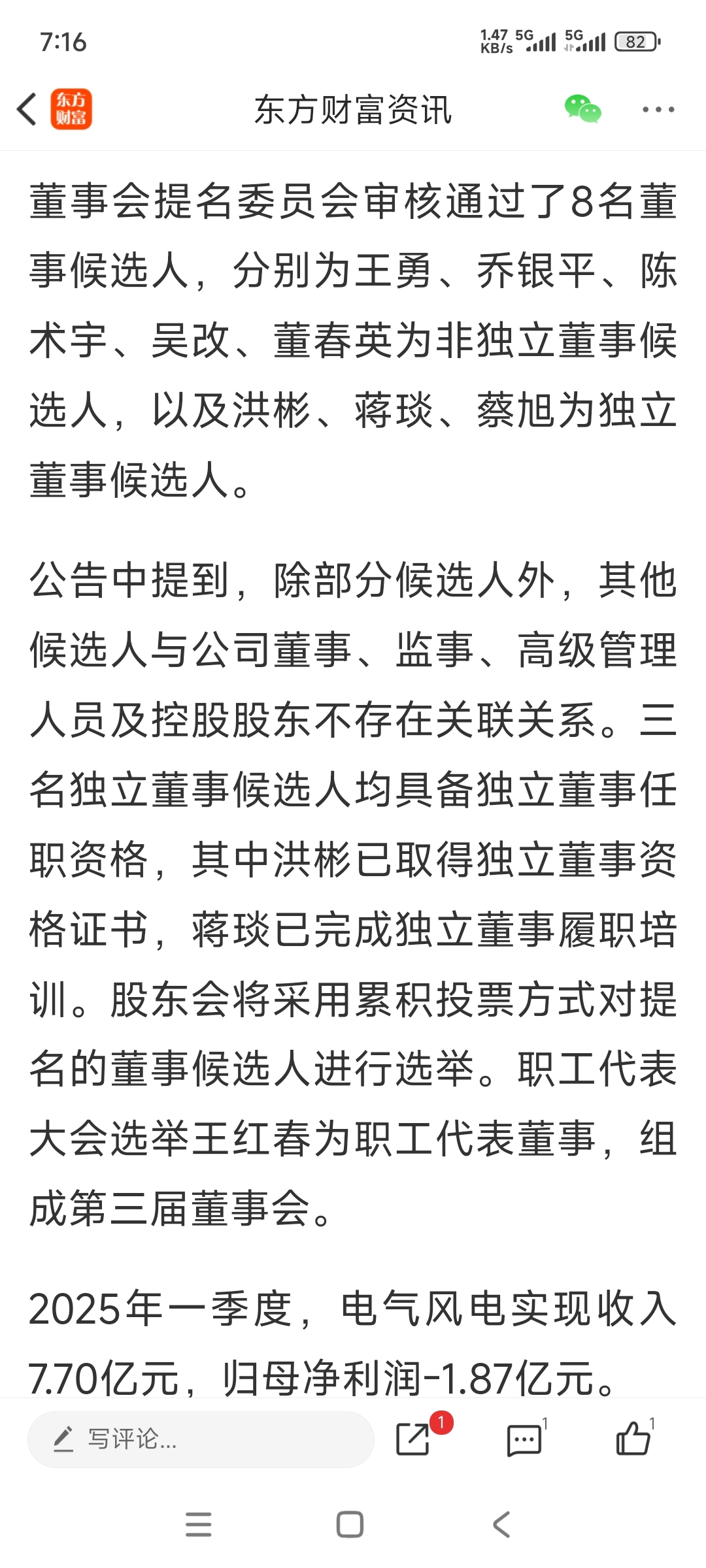 7:16

1.47 KB/s 5G 5G 82

东方财富

东方财富资讯

董事会提名委员会审核通过了8名董事候选人，分别为王勇、乔银平、陈术宇、吴改、董春英为非独立董事候选人，以及洪彬、蒋琰、蔡旭为独立董事候选人。

公告中提到，除部分候选人外，其他候选人与公司董事、监事、高级管理人员及控股股东不存在关联关系。三名独立董事候选人均具备独立董事任职资格，其中洪彬已取得独立董事资格证书，蒋琰已完成独立董事履职培训。股东会将采用累积投票方式对提名的董事候选人进行选举。职工代表大会选举王红春为职工代表董事，组成第三届董事会。

2025年一季度，电气风电实现收入7.70亿元，归母净利润-1.87亿元。

写评论...

1

1

1